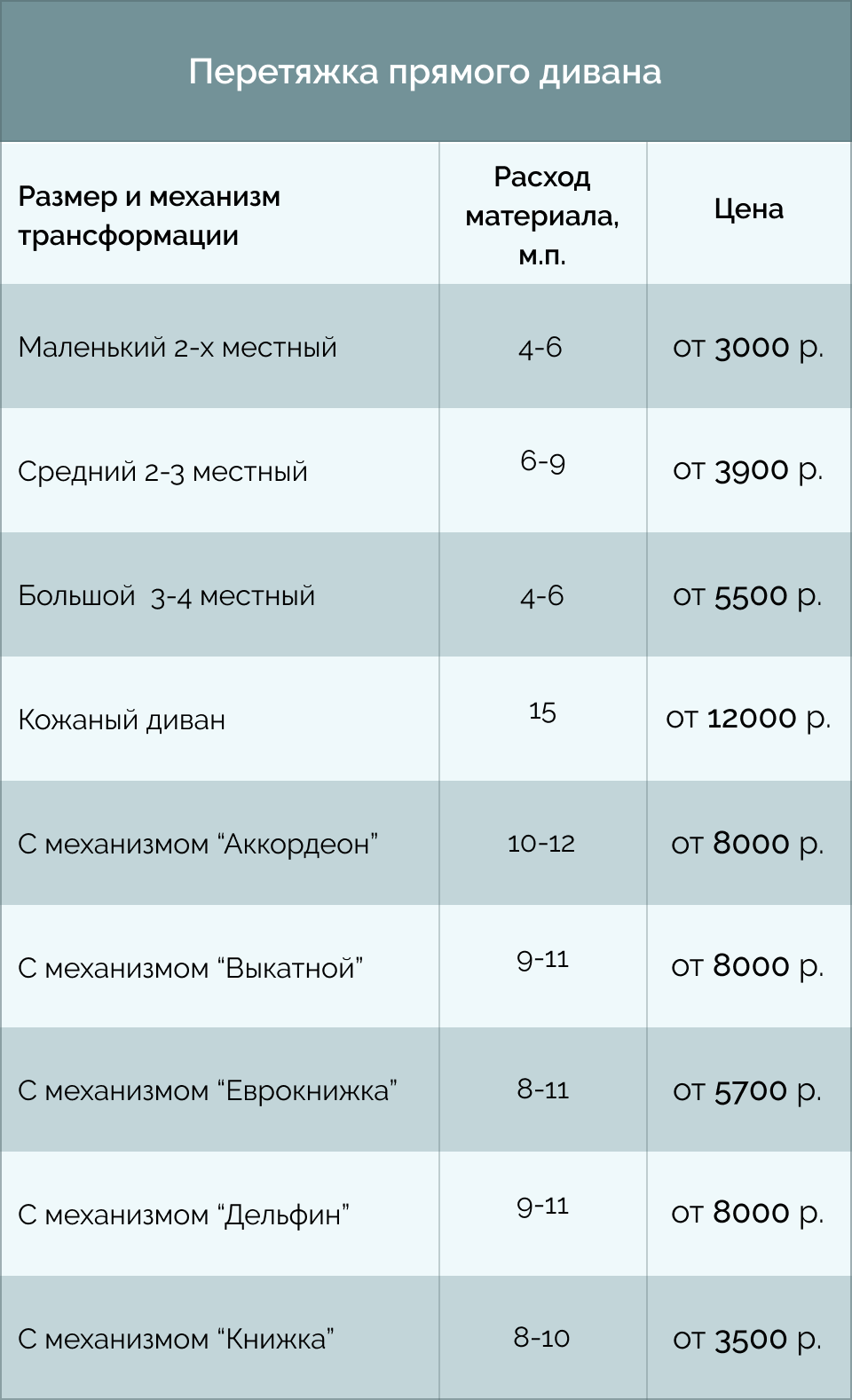 Перетяжка прямого дивана

| Размер и механизм трансформации | Расход материала, м.п. | Цена |
|---|---|---|
| Маленький 2-х местный | 4-6 | от 3000 р. |
| Средний 2-3 местный | 6-9 | от 3900 р. |
| Большой 3-4 местный | 4-6 | от 5500 р. |
| Кожаный диван | 15 | от 12000 р. |
| С механизмом "Аккордеон" | 10-12 | от 8000 р. |
| С механизмом "Выкатной" | 9-11 | от 8000 р. |
| С механизмом "Еврокнижка" | 8-11 | от 5700 р. |
| С механизмом "Дельфин" | 9-11 | от 8000 р. |
| С механизмом "Книжка" | 8-10 | от 3500 р. |